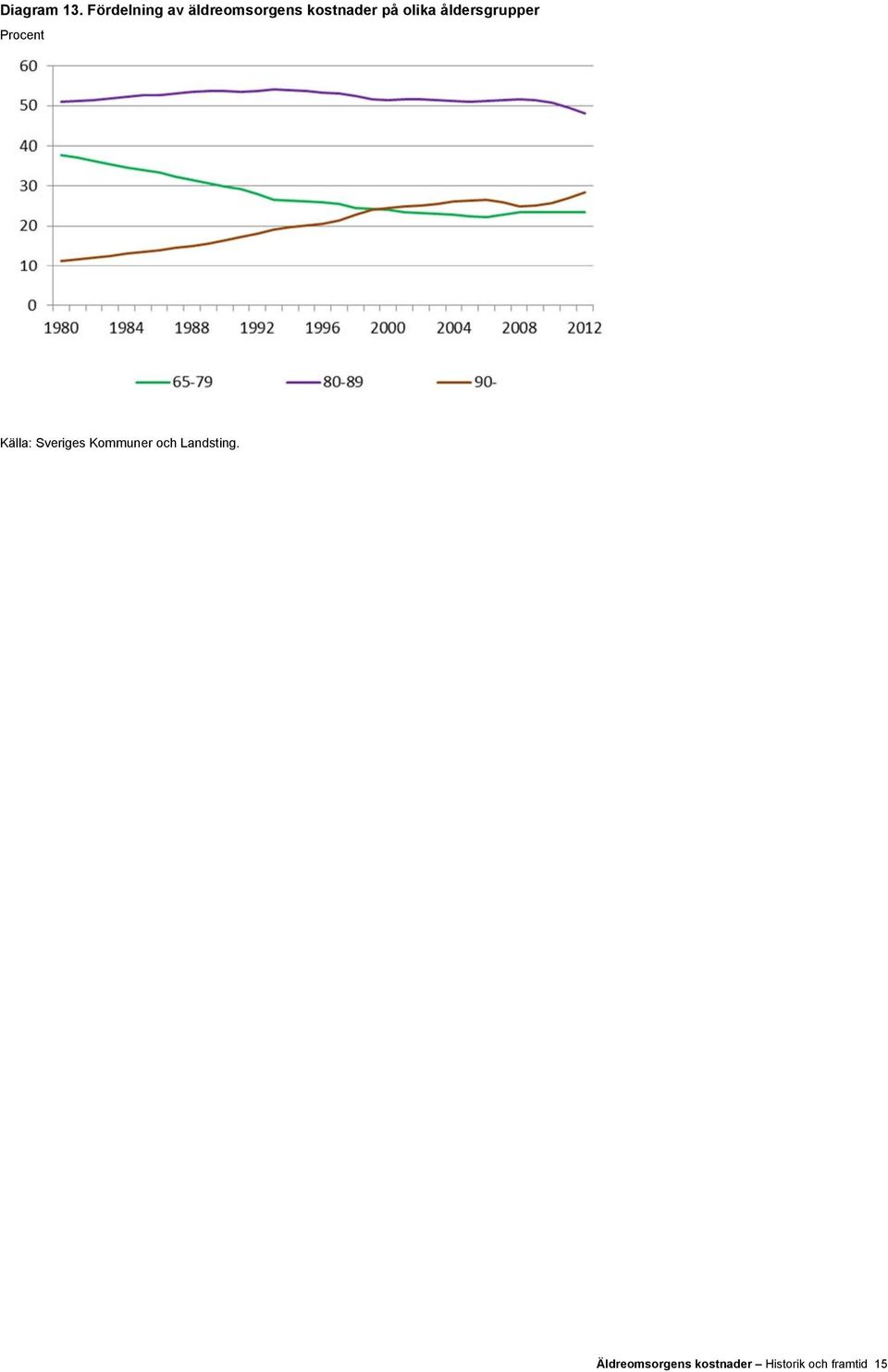 Diagram 13. Fördelning av äldreomsorgens kostnader på olika åldersgrupper

Procent

60
50
40
30
20
10
0

1980 1984 1988 1992 1996 2000 2004 2008 2012

65-79 80-89 90-

Källa: Sveriges Kommuner och Landsting.

Äldreomsorgens kostnader – Historik och framtid 15